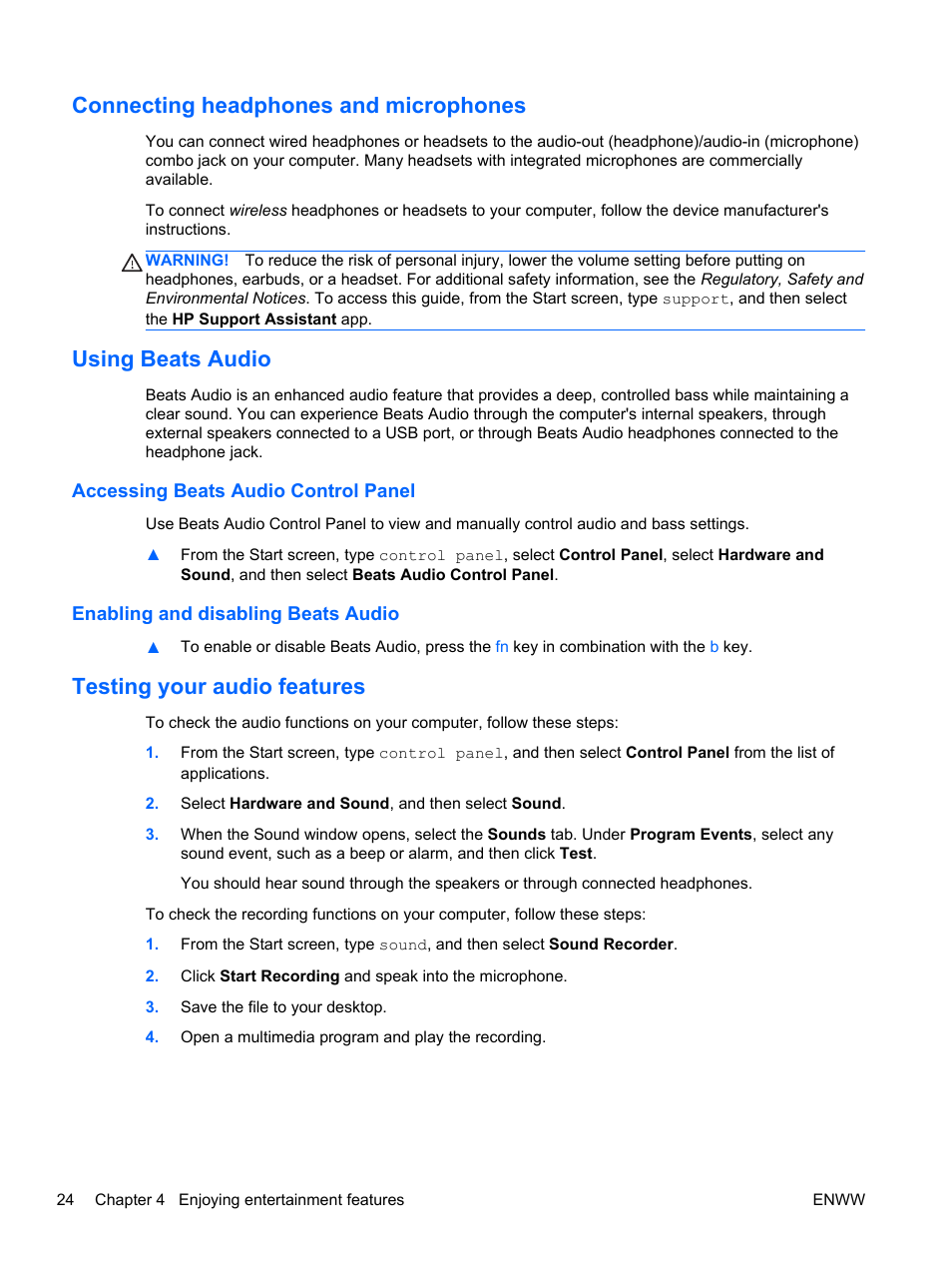 Connecting headphones and microphones

You can connect wired headphones or headsets to the audio-out (headphone)/audio-in (microphone) combo jack on your computer. Many headsets with integrated microphones are commercially available.

To connect wireless headphones or headsets to your computer, follow the device manufacturer's instructions.

WARNING! To reduce the risk of personal injury, lower the volume setting before putting on headphones, earbuds, or a headset. For additional safety information, see the Regulatory, Safety and Environmental Notices. To access this guide, from the Start screen, type support, and then select the HP Support Assistant app.

Using Beats Audio

Beats Audio is an enhanced audio feature that provides a deep, controlled bass while maintaining a clear sound. You can experience Beats Audio through the computer's internal speakers, through external speakers connected to a USB port, or through Beats Audio headphones connected to the headphone jack.

Accessing Beats Audio Control Panel

Use Beats Audio Control Panel to view and manually control audio and bass settings.

▲ From the Start screen, type control panel, select Control Panel, select Hardware and Sound, and then select Beats Audio Control Panel.

Enabling and disabling Beats Audio

▲ To enable or disable Beats Audio, press the fn key in combination with the b key.

Testing your audio features

To check the audio functions on your computer, follow these steps:

1. From the Start screen, type control panel, and then select Control Panel from the list of applications.

2. Select Hardware and Sound, and then select Sound.

3. When the Sound window opens, select the Sounds tab. Under Program Events, select any sound event, such as a beep or alarm, and then click Test.

You should hear sound through the speakers or through connected headphones.

To check the recording functions on your computer, follow these steps:

1. From the Start screen, type sound, and then select Sound Recorder.

2. Click Start Recording and speak into the microphone.

3. Save the file to your desktop.

4. Open a multimedia program and play the recording.

24 Chapter 4 Enjoying entertainment features ENWW